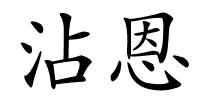 沾恩